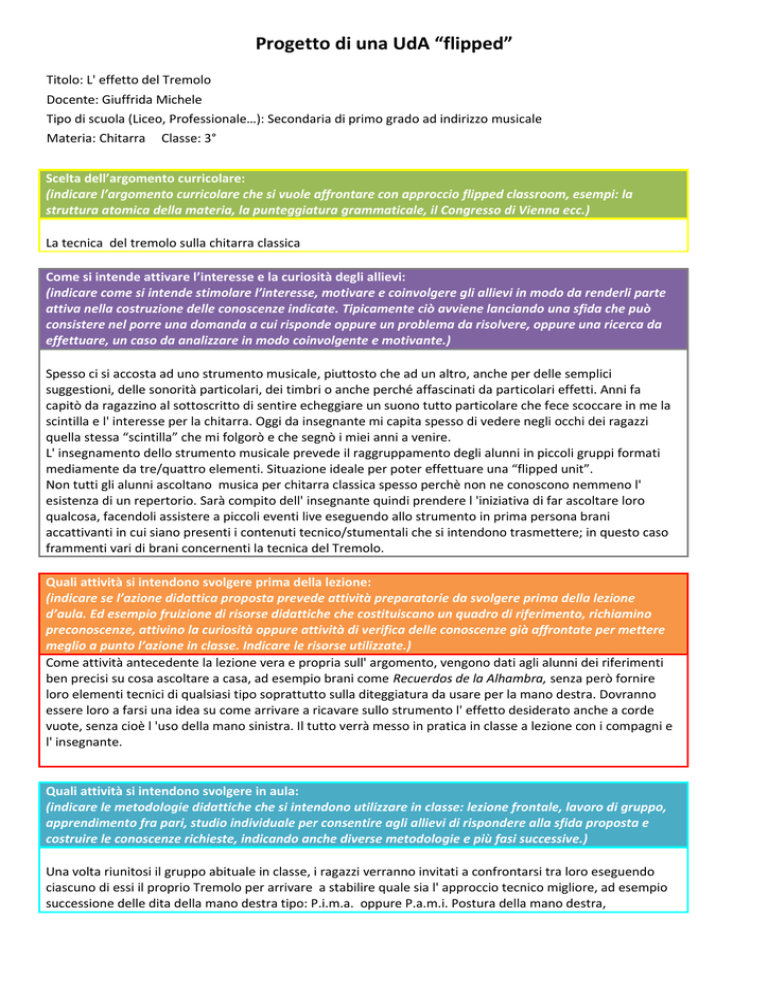 Progetto di una UdA “flipped”

Titolo: L' effetto del Tremolo
Docente: Giuffrida Michele
Tipo di scuola (Liceo, Professionale…): Secondaria di primo grado ad indirizzo musicale
Materia: Chitarra    Classe: 3°

Scelta dell’argomento curricolare:
(indicare l’argomento curricolare che si vuole affrontare con approccio flipped classroom, esempi: la struttura atomica della materia, la punteggiatura grammaticale, il Congresso di Vienna ecc.)

La tecnica del tremolo sulla chitarra classica

Come si intende attivare l’interesse e la curiosità degli allievi:
(indicare come si intende stimolare l’interesse, motivare e coinvolgere gli allievi in modo da renderli parte attiva nella costruzione delle conoscenze indicate. Tipicamente ciò avviene lanciando una sfida che può consistere nel porre una domanda a cui risponde oppure un problema da risolvere, oppure una ricerca da effettuare, un caso da analizzare in modo coinvolgente e motivante.)

Spesso ci si accosta ad uno strumento musicale, piuttosto che ad un altro, anche per delle semplici suggestioni, delle sonorità particolari, dei timbri o anche perché affascinati da particolari effetti. Anni fa capitò da ragazzino al sottoscritto di sentire echeggiare un suono tutto particolare che fece scoccare in me la scintilla e l' interesse per la chitarra. Oggi da insegnante mi capita spesso di vedere negli occhi dei ragazzi quella stessa “scintilla” che mi folgorò e che segnò i miei anni a venire.
L' insegnamento dello strumento musicale prevede il raggruppamento degli alunni in piccoli gruppi formati mediamente da tre/quattro elementi. Situazione ideale per poter effettuare una “flipped unit”.
Non tutti gli alunni ascoltano musica per chitarra classica spesso perchè non ne conoscono nemmeno l' esistenza di un repertorio. Sarà compito dell' insegnante quindi prendere l 'iniziativa di far ascoltare loro qualcosa, facendoli assistere a piccoli eventi live eseguendo allo strumento in prima persona brani accattivanti in cui siano presenti i contenuti tecnico/stumentali che si intendono trasmettere; in questo caso frammenti vari di brani concernenti la tecnica del Tremolo.

Quali attività si intendono svolgere prima della lezione:
(indicare se l’azione didattica proposta prevede attività preparatorie da svolgere prima della lezione d’aula. Ed esempio fruizione di risorse didattiche che costituiscano un quadro di riferimento, richiamino preconoscenze, attivino la curiosità oppure attività di verifica delle conoscenze già affrontate per mettere meglio a punto l’azione in classe. Indicare le risorse utilizzate.)
Come attività antecedente la lezione vera e propria sull' argomento, vengono dati agli alunni dei riferimenti ben precisi su cosa ascoltare a casa, ad esempio brani come Recuerdos de la Alhambra, senza però fornire loro elementi tecnici di qualsiasi tipo soprattutto sulla diteggiatura da usare per la mano destra. Dovranno essere loro a farsi una idea su come arrivare a ricavare sullo strumento l' effetto desiderato anche a corde vuote, senza cioè l 'uso della mano sinistra. Il tutto verrà messo in pratica in classe a lezione con i compagni e l' insegnante.

Quali attività si intendono svolgere in aula:
(indicare le metodologie didattiche che si intendono utilizzare in classe: lezione frontale, lavoro di gruppo, apprendimento fra pari, studio individuale per consentire agli allievi di rispondere alla sfida proposta e costruire le conoscenze richieste, indicando anche diverse metodologie e più fasi successive.)

Una volta riunitosi il gruppo abituale in classe, i ragazzi verranno invitati a confrontarsi tra loro eseguendo ciascuno di essi il proprio Tremolo per arrivare a stabilire quale sia l' approccio tecnico migliore, ad esempio successione delle dita della mano destra tipo: P.i.m.a. oppure P.a.m.i. Postura della mano destra,